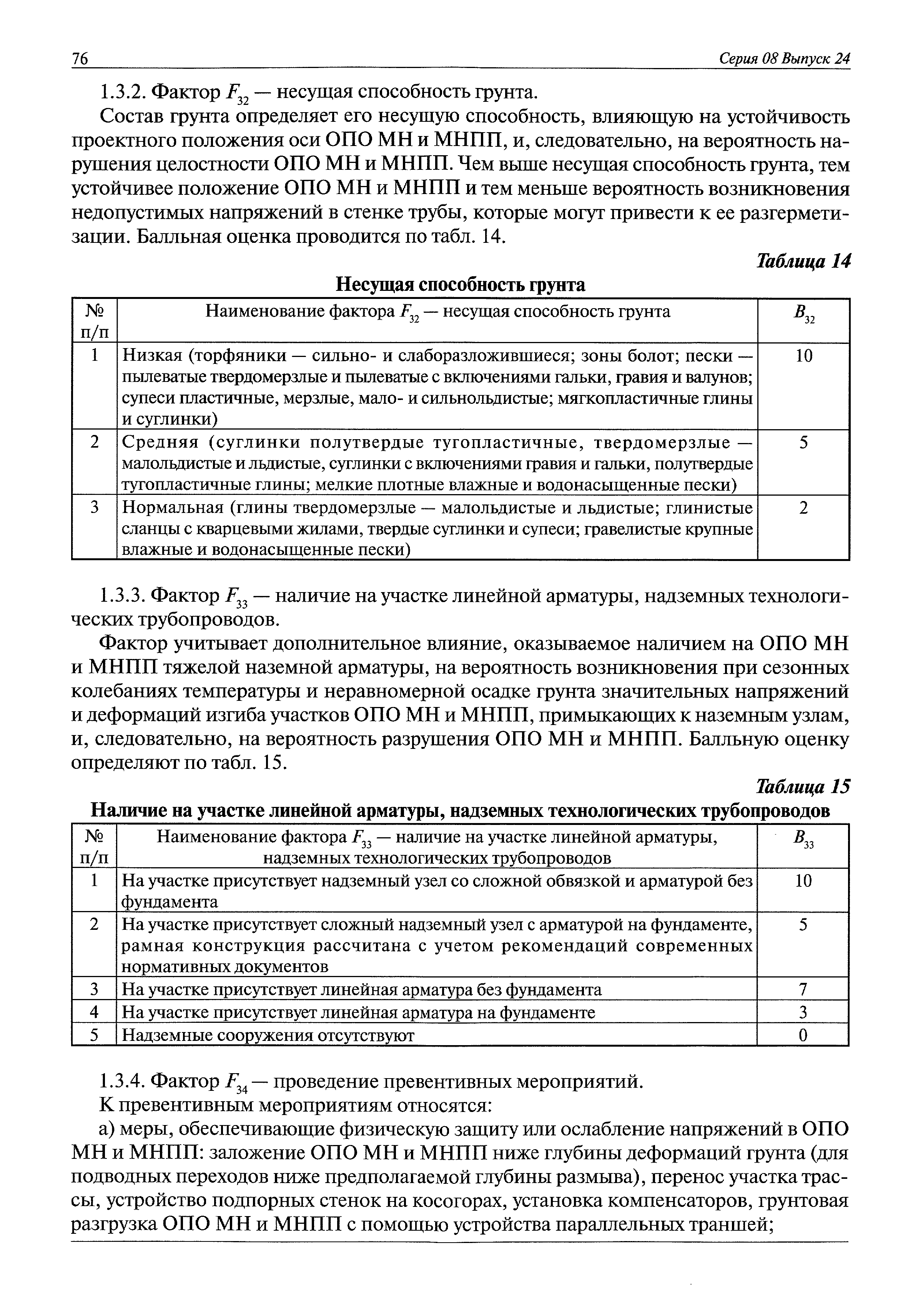 76 Серия 08 Выпуск 24

1.3.2. Фактор $F_{32}$ — несущая способность грунта.

Состав грунта определяет его несущую способность, влияющую на устойчивость проектного положения оси ОПО МН и МНПП, и, следовательно, на вероятность нарушения целостности ОПО МН и МНПП. Чем выше несущая способность грунта, тем устойчивее положение ОПО МН и МНПП и тем меньше вероятность возникновения недопустимых напряжений в стенке трубы, которые могут привести к ее разгерметизации. Балльная оценка проводится по табл. 14.

Таблица 14

Несущая способность грунта

| № п/п | Наименование фактора $F_{32}$ — несущая способность грунта | $B_{32}$ |
|---|---|---|
| 1 | Низкая (торфяники — сильно- и слаборазложившиеся; зоны болот; пески — пылеватые твердомерзлые и пылеватые с включениями гальки, гравия и валунов; супеси пластичные, мерзлые, мало- и сильнольдистые; мягкопластичные глины и суглинки) | 10 |
| 2 | Средняя (суглинки полутвердые тугопластичные, твердомерзлые — малольдистые и льдистые, суглинки с включениями гравия и гальки, полутвердые тугопластичные глины; мелкие плотные влажные и водонасыщенные пески) | 5 |
| 3 | Нормальная (глины твердомерзлые — малольдистые и льдистые; глинистые сланцы с кварцевыми жилами, твердые суглинки и супеси; гравелистые крупные влажные и водонасыщенные пески) | 2 |

1.3.3. Фактор $F_{33}$ — наличие на участке линейной арматуры, надземных технологических трубопроводов.

Фактор учитывает дополнительное влияние, оказываемое наличием на ОПО МН и МНПП тяжелой наземной арматуры, на вероятность возникновения при сезонных колебаниях температуры и неравномерной осадке грунта значительных напряжений и деформаций изгиба участков ОПО МН и МНПП, примыкающих к наземным узлам, и, следовательно, на вероятность разрушения ОПО МН и МНПП. Балльную оценку определяют по табл. 15.

Таблица 15

Наличие на участке линейной арматуры, надземных технологических трубопроводов

| № п/п | Наименование фактора $F_{33}$ — наличие на участке линейной арматуры, надземных технологических трубопроводов | $B_{33}$ |
|---|---|---|
| 1 | На участке присутствует надземный узел со сложной обвязкой и арматурой без фундамента | 10 |
| 2 | На участке присутствует сложный надземный узел с арматурой на фундаменте, рамная конструкция рассчитана с учетом рекомендаций современных нормативных документов | 5 |
| 3 | На участке присутствует линейная арматура без фундамента | 7 |
| 4 | На участке присутствует линейная арматура на фундаменте | 3 |
| 5 | Надземные сооружения отсутствуют | 0 |

1.3.4. Фактор $F_{34}$ — проведение превентивных мероприятий.

К превентивным мероприятиям относятся:

а) меры, обеспечивающие физическую защиту или ослабление напряжений в ОПО МН и МНПП: заложение ОПО МН и МНПП ниже глубины деформаций грунта (для подводных переходов ниже предполагаемой глубины размыва), перенос участка трассы, устройство подпорных стенок на косогорах, установка компенсаторов, грунтовая разгрузка ОПО МН и МНПП с помощью устройства параллельных траншей;